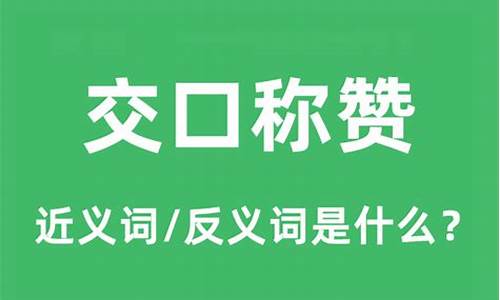 交口称赞

近义词/反义词是什么？